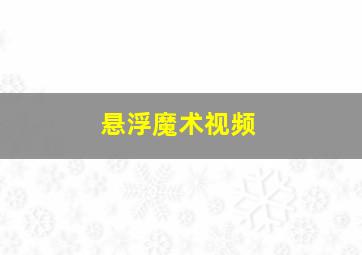 悬浮魔术视频